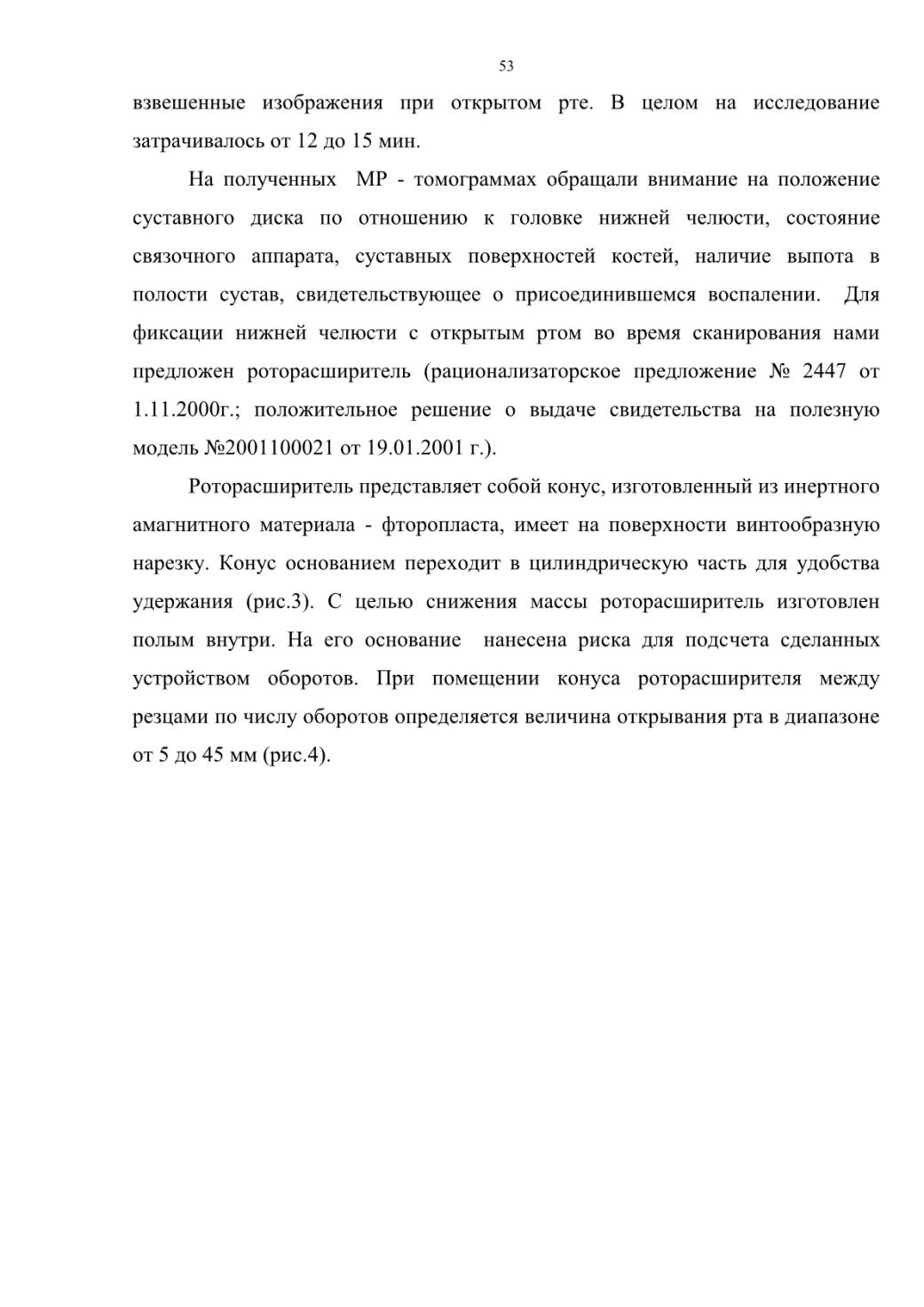 53

взвешенные изображения при открытом рте. В целом на исследование затрачивалось от 12 до 15 мин.

На полученных МР - томограммах обращали внимание на положение суставного диска по отношению к головке нижней челюсти, состояние связочного аппарата, суставных поверхностей костей, наличие выпота в полости сустав, свидетельствующее о присоединившемся воспалении. Для фиксации нижней челюсти с открытым ртом во время сканирования нами предложен роторасширитель (рационализаторское предложение № 2447 от 1.11.2000г.; положительное решение о выдаче свидетельства на полезную модель №2001100021 от 19.01.2001 г.).

Роторасширитель представляет собой конус, изготовленный из инертного амагнитного материала - фторопласта, имеет на поверхности винтообразную нарезку. Конус основанием переходит в цилиндрическую часть для удобства удержания (рис.3). С целью снижения массы роторасширитель изготовлен полым внутри. На его основание нанесена риска для подсчета сделанных устройством оборотов. При помещении конуса роторасширителя между резцами по числу оборотов определяется величина открывания рта в диапазоне от 5 до 45 мм (рис.4).